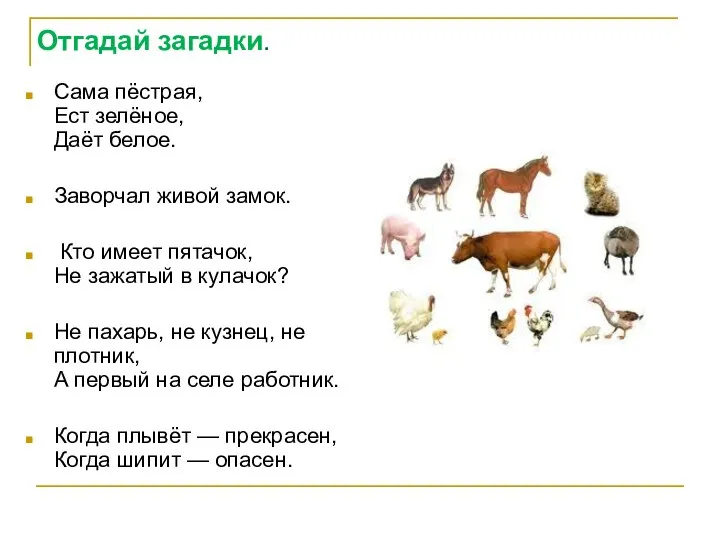 Отгадай загадки.

Сама пёстрая,
Ест зелёное,
Даёт белое.

Заворчал живой замок.

Кто имеет пятачок,
Не зажатый в кулачок?

Не пахарь, не кузнец, не плотник,
А первый на селе работник.

Когда плывёт — прекрасен,
Когда шипит — опасен.